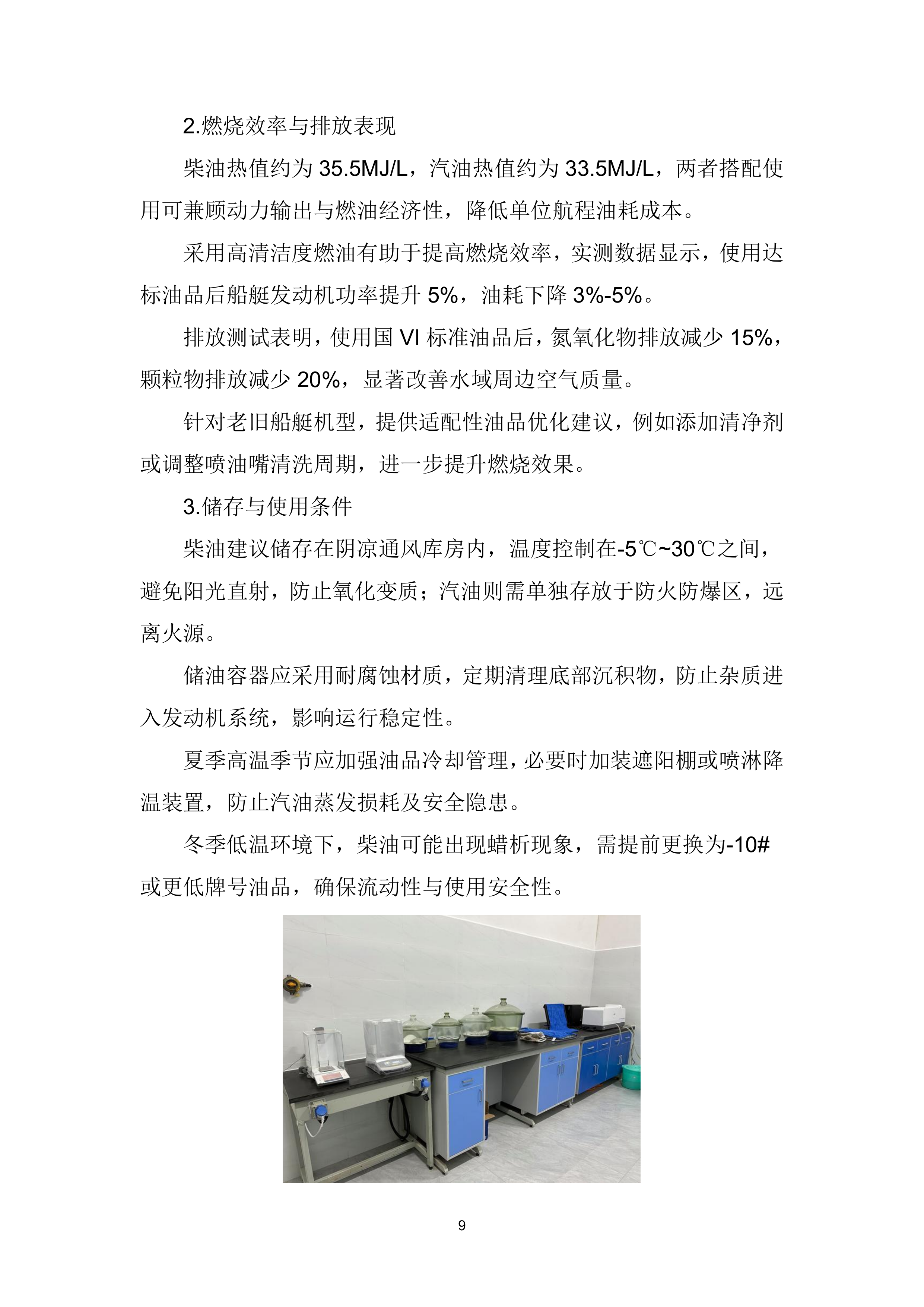 2.燃烧效率与排放表现

柴油热值约为 35.5MJ/L，汽油热值约为 33.5MJ/L，两者搭配使用可兼顾动力输出与燃油经济性，降低单位航程油耗成本。

采用高清洁度燃油有助于提高燃烧效率，实测数据显示，使用达标油品后船艇发动机功率提升 5%，油耗下降 3%-5%。

排放测试表明，使用国 VI 标准油品后，氮氧化物排放减少 15%，颗粒物排放减少 20%，显著改善水域周边空气质量。

针对老旧船艇机型，提供适配性油品优化建议，例如添加清净剂或调整喷油嘴清洗周期，进一步提升燃烧效果。

3.储存与使用条件

柴油建议储存在阴凉通风库房内，温度控制在-5℃~30℃之间，避免阳光直射，防止氧化变质；汽油则需单独存放于防火防爆区，远离火源。

储油容器应采用耐腐蚀材质，定期清理底部沉积物，防止杂质进入发动机系统，影响运行稳定性。

夏季高温季节应加强油品冷却管理，必要时加装遮阳棚或喷淋降温装置，防止汽油蒸发损耗及安全隐患。

冬季低温环境下，柴油可能出现蜡析现象，需提前更换为-10#或更低牌号油品，确保流动性与使用安全性。

9